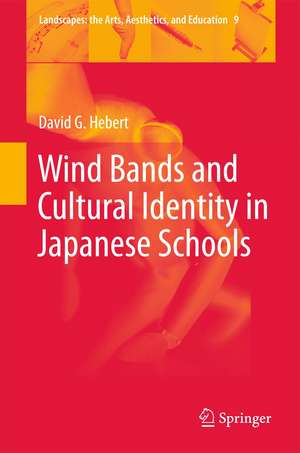 Landscapes: the Arts, Aesthetics, and Education 9

David G. Hebert

Wind Bands and Cultural Identity in Japanese Schools

Springer